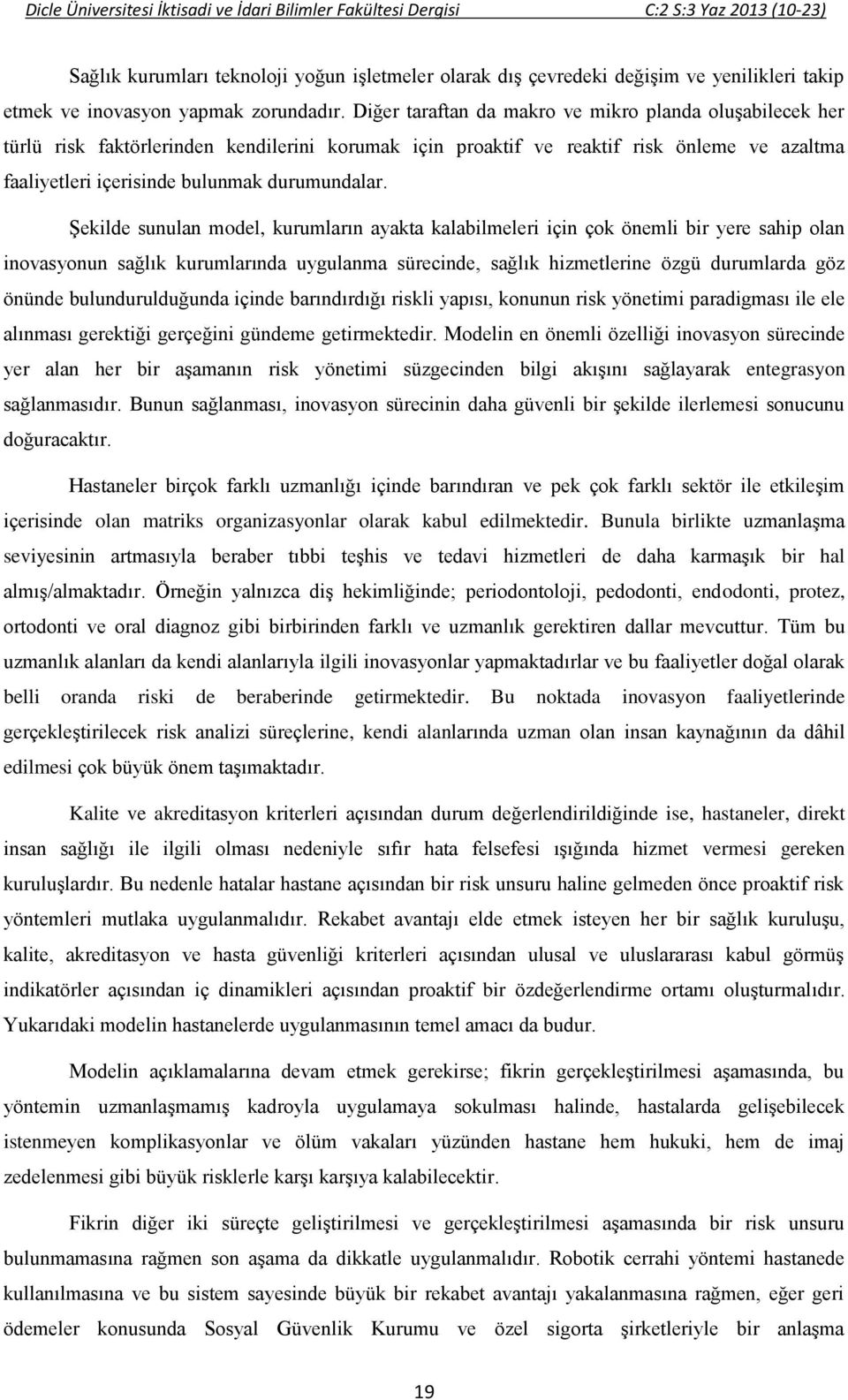 Dicle Üniversitesi İktisadi ve İdari Bilimler Fakültesi Dergisi C:2 S:3 Yaz 2013 (10-23)

Sağlık kurumları teknoloji yoğun işletmeler olarak dış çevredeki değişim ve yenilikleri takip etmek ve inovasyon yapmak zorundadır. Diğer taraftan da makro ve mikro planda oluşabilecek her türlü risk faktörlerinden kendilerini korumak için proaktif ve reaktif risk önleme ve azaltma faaliyetleri içerisinde bulunmak durumundalar.

Şekilde sunulan model, kurumların ayakta kalabilmeleri için çok önemli bir yere sahip olan inovasyonun sağlık kurumlarında uygulanma sürecinde, sağlık hizmetlerine özgü durumlarda göz önünde bulundurulduğunda içinde barındırdığı riskli yapısı, konunun risk yönetimi paradigması ile ele alınması gerektiği gerçeğini gündeme getirmektedir. Modelin en önemli özelliği inovasyon sürecinde yer alan her bir aşamanın risk yönetimi süzgecinden bilgi akışını sağlayarak entegrasyon sağlanmasıdır. Bunun sağlanması, inovasyon sürecinin daha güvenli bir şekilde ilerlemesi sonucunu doğuracaktır.

Hastaneler birçok farklı uzmanlığı içinde barındıran ve pek çok farklı sektör ile etkileşim içerisinde olan matriks organizasyonlar olarak kabul edilmektedir. Bunula birlikte uzmanlaşma seviyesinin artmasıyla beraber tıbbi teşhis ve tedavi hizmetleri de daha karmaşık bir hal almış/almaktadır. Örneğin yalnızca diş hekimliğinde; periodontoloji, pedodonti, endodonti, protez, ortodonti ve oral diagnoz gibi birbirinden farklı ve uzmanlık gerektiren dallar mevcuttur. Tüm bu uzmanlık alanları da kendi alanlarıyla ilgili inovasyonlar yapmaktadırlar ve bu faaliyetler doğal olarak belli oranda riski de beraberinde getirmektedir. Bu noktada inovasyon faaliyetlerinde gerçekleştirilecek risk analizi süreçlerine, kendi alanlarında uzman olan insan kaynağının da dâhil edilmesi çok büyük önem taşımaktadır.

Kalite ve akreditasyon kriterleri açısından durum değerlendirildiğinde ise, hastaneler, direkt insan sağlığı ile ilgili olması nedeniyle sıfır hata felsefesi ışığında hizmet vermesi gereken kuruluşlardır. Bu nedenle hatalar hastane açısından bir risk unsuru haline gelmeden önce proaktif risk yöntemleri mutlaka uygulanmalıdır. Rekabet avantajı elde etmek isteyen her bir sağlık kuruluşu, kalite, akreditasyon ve hasta güvenliği kriterleri açısından ulusal ve uluslararası kabul görmüş indikatörler açısından iç dinamikleri açısından proaktif bir özdeğerlendirme ortamı oluşturmalıdır. Yukarıdaki modelin hastanelerde uygulanmasının temel amacı da budur.

Modelin açıklamalarına devam etmek gerekirse; fikrin gerçekleştirilmesi aşamasında, bu yöntemin uzmanlaşmamış kadroyla uygulamaya sokulması halinde, hastalarda gelişebilecek istenmeyen komplikasyonlar ve ölüm vakaları yüzünden hastane hem hukuki, hem de imaj zedelenmesi gibi büyük risklerle karşı karşıya kalabilecektir.

Fikrin diğer iki süreçte geliştirilmesi ve gerçekleştirilmesi aşamasında bir risk unsuru bulunmamasına rağmen son aşama da dikkatle uygulanmalıdır. Robotik cerrahi yöntemi hastanede kullanılmasına ve bu sistem sayesinde büyük bir rekabet avantajı yakalanmasına rağmen, eğer geri ödemeler konusunda Sosyal Güvenlik Kurumu ve özel sigorta şirketleriyle bir anlaşma

19